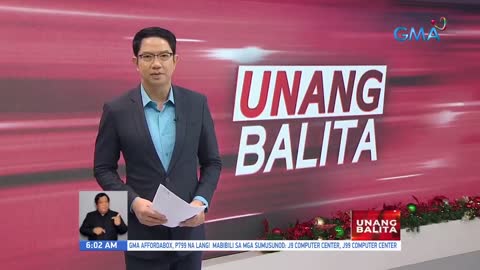 GMA

UNANG BALITA

UNANG BALITA

6:02 AM

GMA AFFORDABOX, P799 NA LANG! MABIBILI SA MGA SUMUSUNOD: J9 COMPUTER CENTER, J99 COMPUTER CENTER